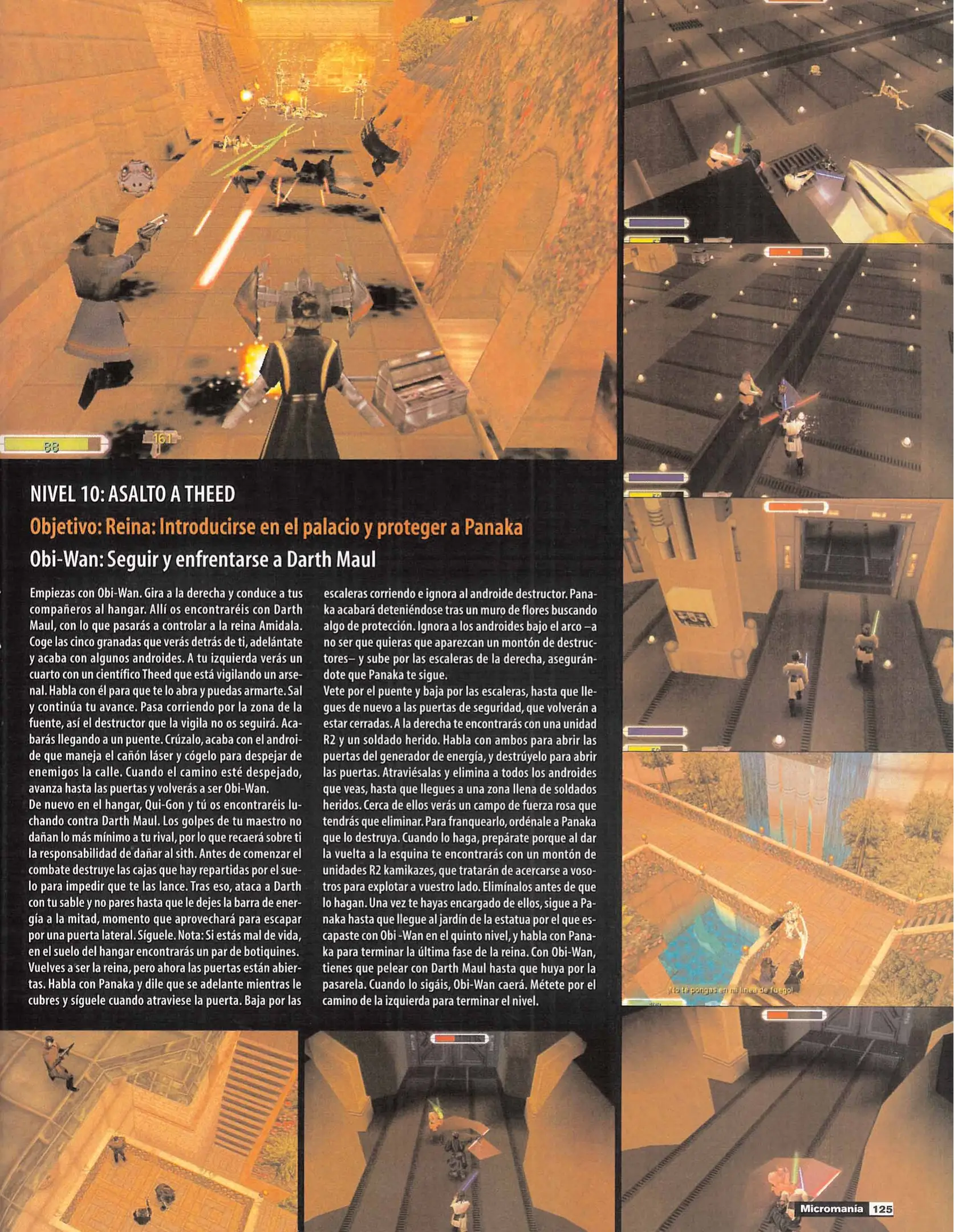 88

161

NIVEL 10: ASALTO A THEED

Objetivo: Reina: Introducirse en el palacio y proteger a Panaka

Obi-Wan: Seguir y enfrentarse a Darth Maul

Empiezas con Obi-Wan. Gira a la derecha y conduce a tus compañeros al hangar. Allí os encontraréis con Darth Maul, con lo que pasarás a controlar a la reina Amidala. Coge las cinco granadas que verás detrás de ti, adelántate y acaba con algunos androides. A tu izquierda verás un cuarto con un científico Theed que está vigilando un arsenal. Habla con él para que te lo abra y puedas armarte. Sal y continúa tu avance. Pasa corriendo por la zona de la fuente, así el destructor que la vigila no os seguirá. Acabarás llegando a un puente. Crúzalo, acaba con el androide que maneja el cañón láser y cógelo para despejar de enemigos la calle. Cuando el camino esté despejado, avanza hasta las puertas y volverás a ser Obi-Wan.
De nuevo en el hangar, Qui-Gon y tú os encontraréis luchando contra Darth Maul. Los golpes de tu maestro no dañan lo más mínimo a tu rival, por lo que recaerá sobre ti la responsabilidad de dañar al sith. Antes de comenzar el combate destruye las cajas que hay repartidas por el suelo para impedir que te las lance. Tras eso, ataca a Darth con tu sable y no pares hasta que le dejes la barra de energía a la mitad, momento que aprovechará para escapar por una puerta lateral. Síguele. Nota: Si estás mal de vida, en el suelo del hangar encontrarás un par de botiquines.
Vuelves a ser la reina, pero ahora las puertas están abiertas. Habla con Panaka y dile que se adelante mientras le cubres y síguele cuando atraviese la puerta. Baja por las escaleras corriendo e ignora al androide destructor. Panaka acabará deteniéndose tras un muro de flores buscando algo de protección. Ignora a los androides bajo el arco –a no ser que quieras que aparezcan un montón de destructores– y sube por las escaleras de la derecha, asegurándote que Panaka te sigue.
Vete por el puente y baja por las escaleras, hasta que llegues de nuevo a las puertas de seguridad, que volverán a estar cerradas. A la derecha te encontrarás con una unidad R2 y un soldado herido. Habla con ambos para abrir las puertas del generador de energía, y destrúyelo para abrir las puertas. Atraviésalas y elimina a todos los androides que veas, hasta que llegues a una zona llena de soldados heridos. Cerca de ellos verás un campo de fuerza rosa que tendrás que eliminar. Para franquearlo, ordénale a Panaka que lo destruya. Cuando lo haga, prepárate porque al dar la vuelta a la esquina te encontrarás con un montón de unidades R2 kamikazes, que tratarán de acercarse a vosotros para explotar a vuestro lado. Elimínalos antes de que lo hagan. Una vez te hayas encargado de ellos, sigue a Panaka hasta que llegue al jardín de la estatua por el que escapaste con Obi -Wan en el quinto nivel, y habla con Panaka para terminar la última fase de la reina. Con Obi-Wan, tienes que pelear con Darth Maul hasta que huya por la pasarela. Cuando lo sigáis, Obi-Wan caerá. Métete por el camino de la izquierda para terminar el nivel.

¡No te pongas en mi línea de fuego!

Micromanía 125